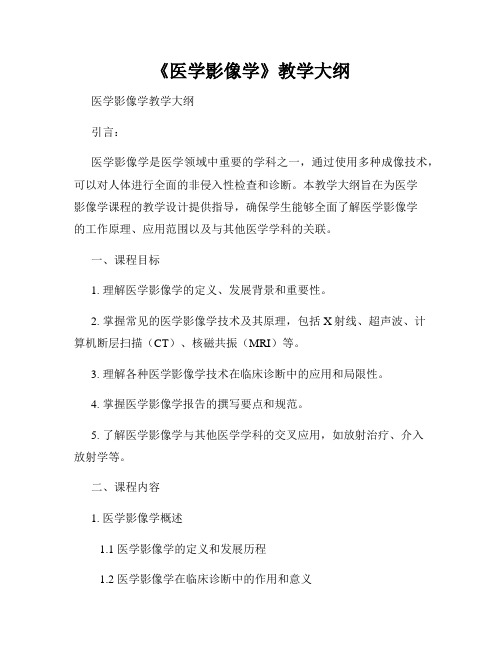 《医学影像学》教学大纲

医学影像学教学大纲

引言：

医学影像学是医学领域中重要的学科之一，通过使用多种成像技术，可以对人体进行全面的非侵入性检查和诊断。本教学大纲旨在为医学影像学课程的教学设计提供指导，确保学生能够全面了解医学影像学的工作原理、应用范围以及与其他医学学科的关联。

一、课程目标

1. 理解医学影像学的定义、发展背景和重要性。

2. 掌握常见的医学影像学技术及其原理，包括 X 射线、超声波、计算机断层扫描（CT）、核磁共振（MRI）等。

3. 理解各种医学影像学技术在临床诊断中的应用和局限性。

4. 掌握医学影像学报告的撰写要点和规范。

5. 了解医学影像学与其他医学学科的交叉应用，如放射治疗、介入放射学等。

二、课程内容

1. 医学影像学概述

1.1 医学影像学的定义和发展历程

1.2 医学影像学在临床诊断中的作用和意义